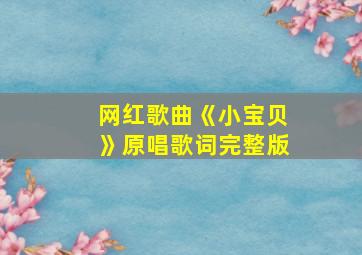 网红歌曲《小宝贝》原唱歌词完整版